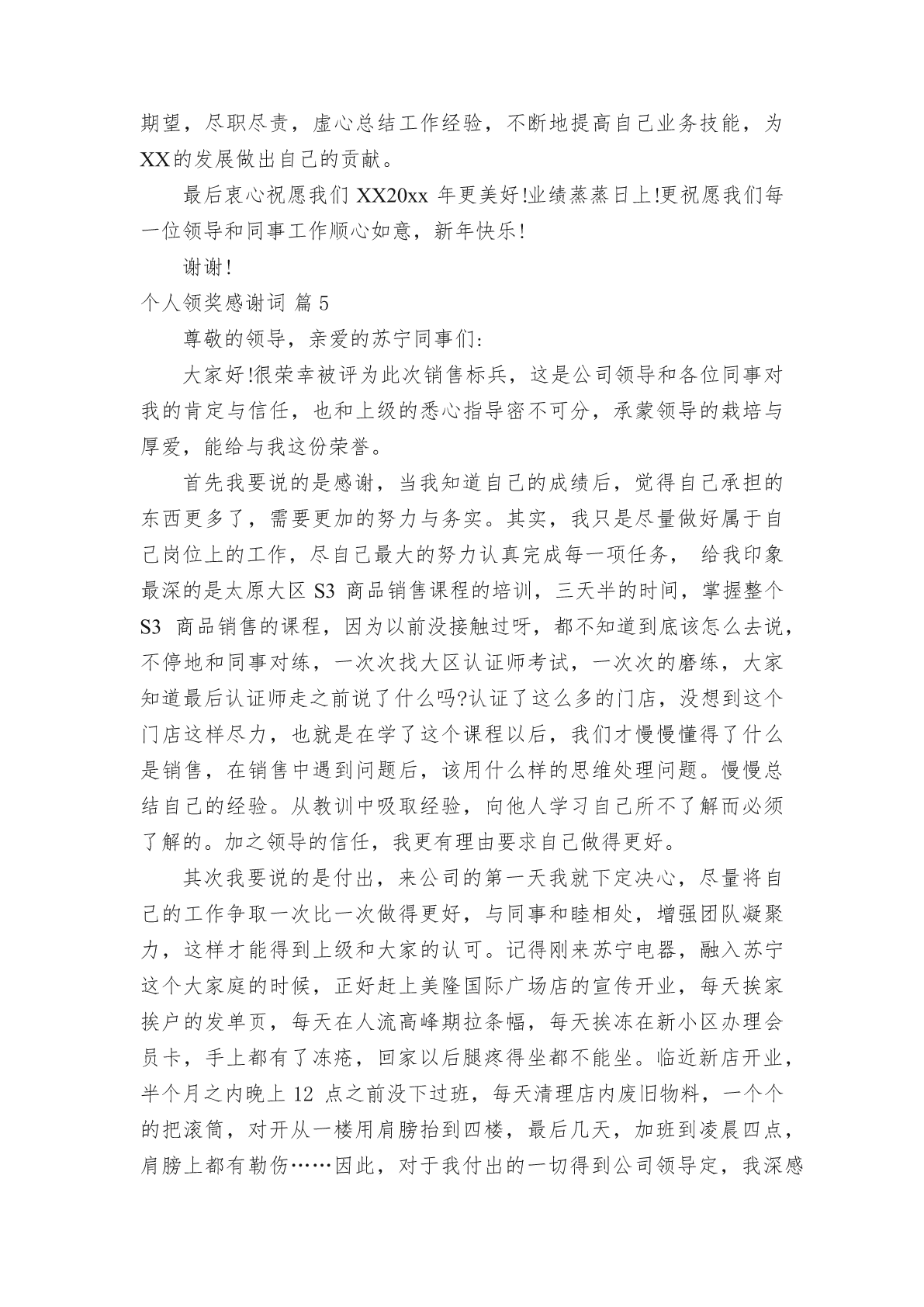 期望，尽职尽责，虚心总结工作经验，不断地提高自己业务技能，为XX的发展做出自己的贡献。

最后衷心祝愿我们 XX20xx 年更美好!业绩蒸蒸日上!更祝愿我们每一位领导和同事工作顺心如意，新年快乐!

谢谢!

个人领奖感谢词 篇 5

尊敬的领导，亲爱的苏宁同事们:

大家好!很荣幸被评为此次销售标兵，这是公司领导和各位同事对我的肯定与信任，也和上级的悉心指导密不可分，承蒙领导的栽培与厚爱，能给与我这份荣誉。

首先我要说的是感谢，当我知道自己的成绩后，觉得自己承担的东西更多了，需要更加的努力与务实。其实，我只是尽量做好属于自己岗位上的工作，尽自己最大的努力认真完成每一项任务， 给我印象最深的是太原大区 S3 商品销售课程的培训，三天半的时间，掌握整个 S3 商品销售的课程，因为以前没接触过呀，都不知道到底该怎么去说，不停地和同事对练，一次次找大区认证师考试，一次次的磨练，大家知道最后认证师走之前说了什么吗?认证了这么多的门店，没想到这个门店这样尽力，也就是在学了这个课程以后，我们才慢慢懂得了什么是销售，在销售中遇到问题后，该用什么样的思维处理问题。慢慢总结自己的经验。从教训中吸取经验，向他人学习自己所不了解而必须了解的。加之领导的信任，我更有理由要求自己做得更好。

其次我要说的是付出，来公司的第一天我就下定决心，尽量将自己的工作争取一次比一次做得更好，与同事和睦相处，增强团队凝聚力，这样才能得到上级和大家的认可。记得刚来苏宁电器，融入苏宁这个大家庭的时候，正好赶上美隆国际广场店的宣传开业，每天挨家挨户的发单页，每天在人流高峰期拉条幅，每天挨冻在新小区办理会员卡，手上都有了冻疮，回家以后腿疼得坐都不能坐。临近新店开业，半个月之内晚上 12 点之前没下过班，每天清理店内废旧物料，一个个的把滚筒，对开从一楼用肩膀抬到四楼，最后几天，加班到凌晨四点，肩膀上都有勒伤……因此，对于我付出的一切得到公司领导定，我深感